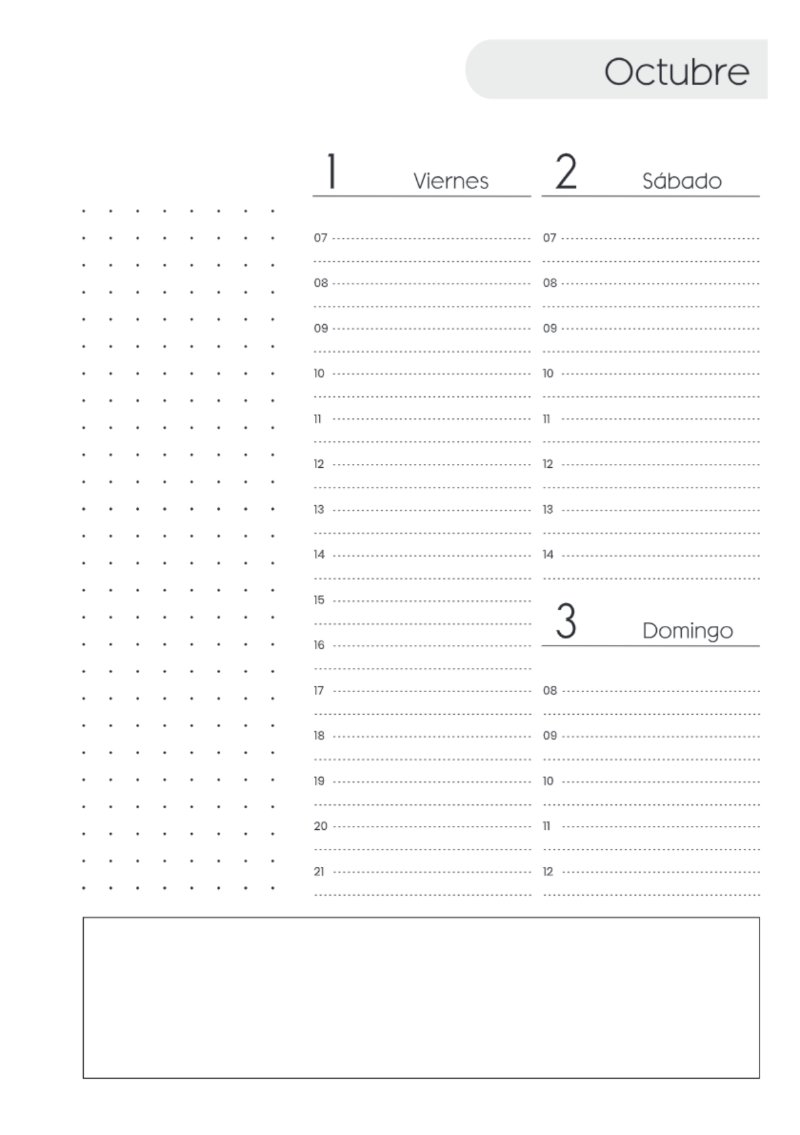 Octubre

1 Viernes

07

08

09

10

11

12

13

14

15

16

17

18

19

20

21

2 Sábado

07

08

09

10

11

12

13

14

3 Domingo

08

09

10

11

12